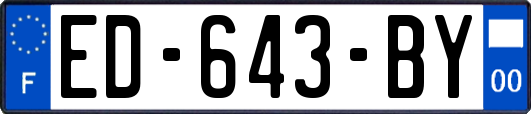 F
ED-643-BY
00